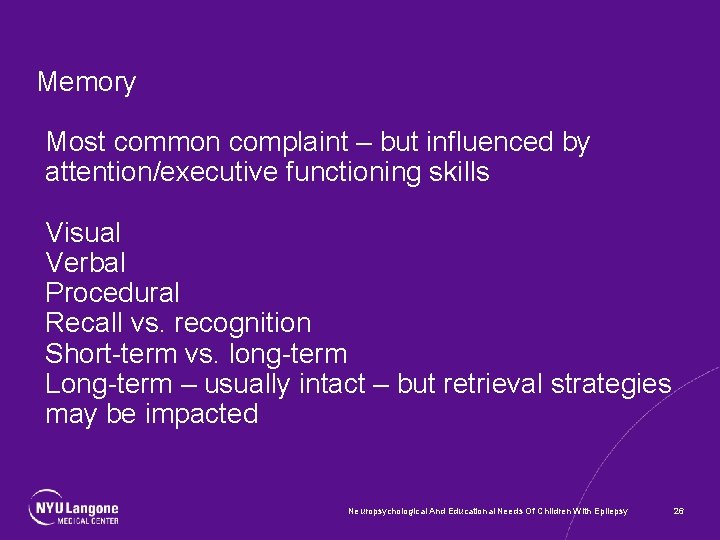 Memory

Most common complaint – but influenced by attention/executive functioning skills

Visual
Verbal
Procedural
Recall vs. recognition
Short-term vs. long-term
Long-term – usually intact – but retrieval strategies may be impacted

NYU Langone MEDICAL CENTER

Neuropsychological And Educational Needs Of Children With Epilepsy

26